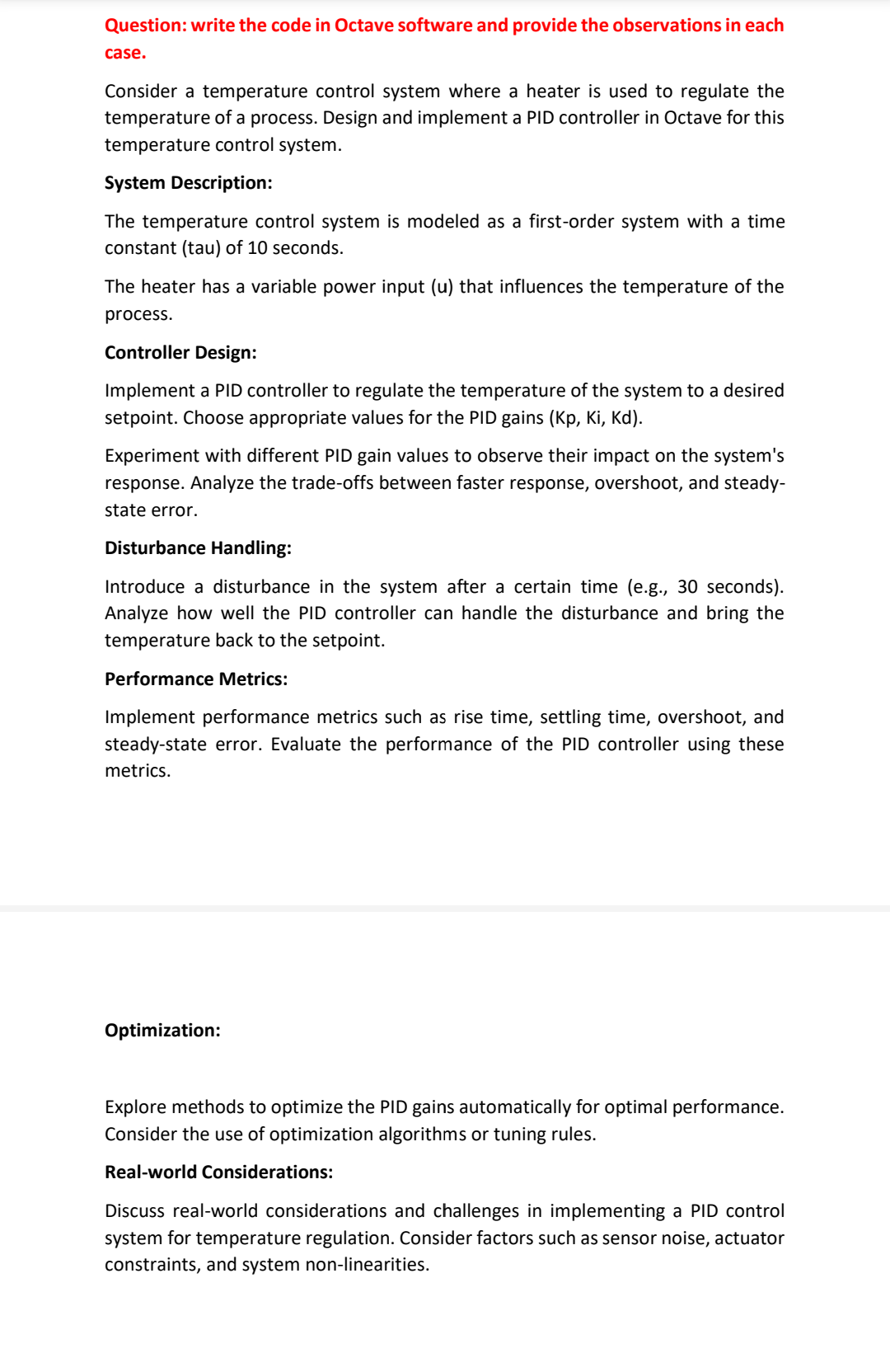 Question: write the code in Octave software and provide the observations in each case.

Consider a temperature control system where a heater is used to regulate the temperature of a process. Design and implement a PID controller in Octave for this temperature control system.

System Description:

The temperature control system is modeled as a first-order system with a time constant (tau) of 10 seconds.

The heater has a variable power input (u) that influences the temperature of the process.

Controller Design:

Implement a PID controller to regulate the temperature of the system to a desired setpoint. Choose appropriate values for the PID gains (Kp, Ki, Kd).

Experiment with different PID gain values to observe their impact on the system's response. Analyze the trade-offs between faster response, overshoot, and steady-state error.

Disturbance Handling:

Introduce a disturbance in the system after a certain time (e.g., 30 seconds). Analyze how well the PID controller can handle the disturbance and bring the temperature back to the setpoint.

Performance Metrics:

Implement performance metrics such as rise time, settling time, overshoot, and steady-state error. Evaluate the performance of the PID controller using these metrics.

Optimization:

Explore methods to optimize the PID gains automatically for optimal performance. Consider the use of optimization algorithms or tuning rules.

Real-world Considerations:

Discuss real-world considerations and challenges in implementing a PID control system for temperature regulation. Consider factors such as sensor noise, actuator constraints, and system non-linearities.